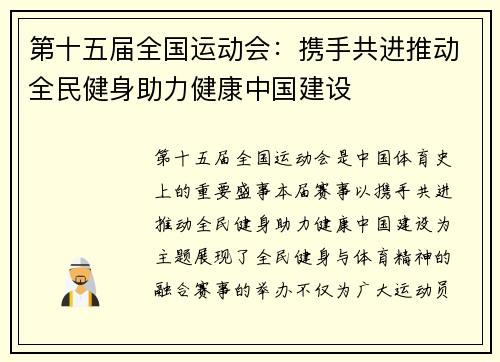 第十五届全国运动会：携手共进推动全民健身助力健康中国建设

第十五届全国运动会是中国体育史上的重要盛事本届赛事以携手共进推动全民健身助力健康中国建设为主题展现了全民健身与体育精神的融合赛事的举办不仅为广大运动员